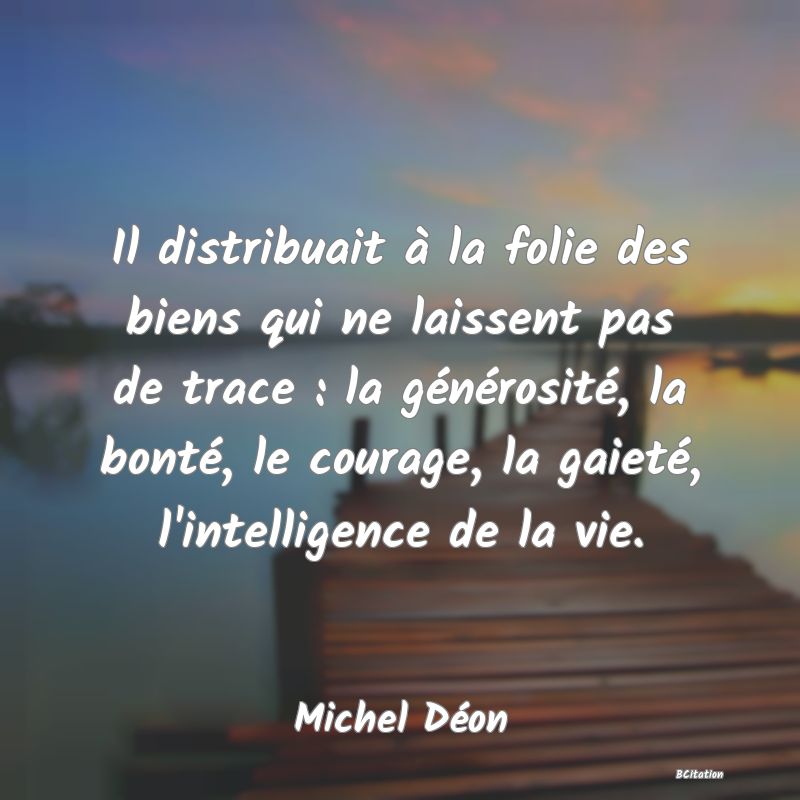 Il distribuait à la folie des biens qui ne laissent pas de trace : la générosité, la bonté, le courage, la gaieté, l'intelligence de la vie.

Michel Déon

BCitation